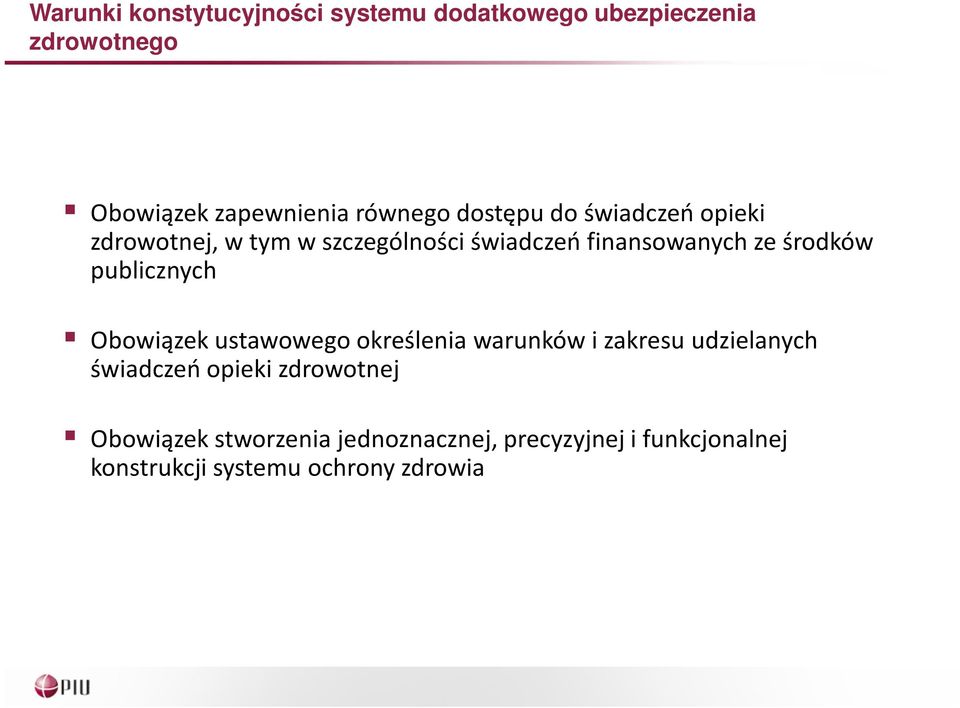 Warunki konstytucyjności systemu dodatkowego ubezpieczenia zdrowotnego

Obowiązek zapewnienia równego dostępu do świadczeń opieki zdrowotnej, w tym w szczególności świadczeń finansowanych ze środków publicznych

Obowiązek ustawowego określenia warunków i zakresu udzielanych świadczeń opieki zdrowotnej

Obowiązek stworzenia jednoznacznej, precyzyjnej i funkcjonalnej konstrukcji systemu ochrony zdrowia

PIU